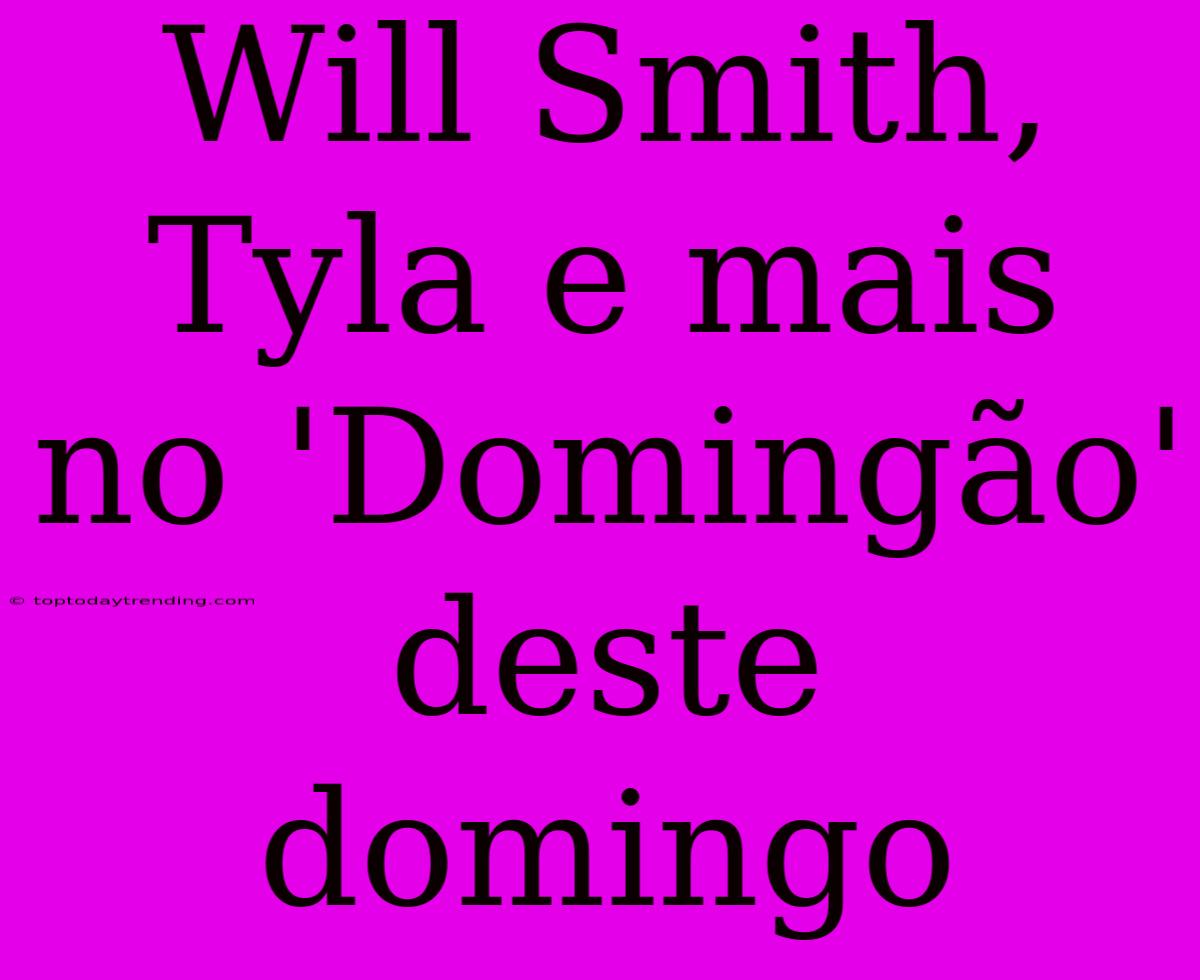 Will Smith, Tyla e mais no 'Domingão' deste domingo

© toptodaytrending.com